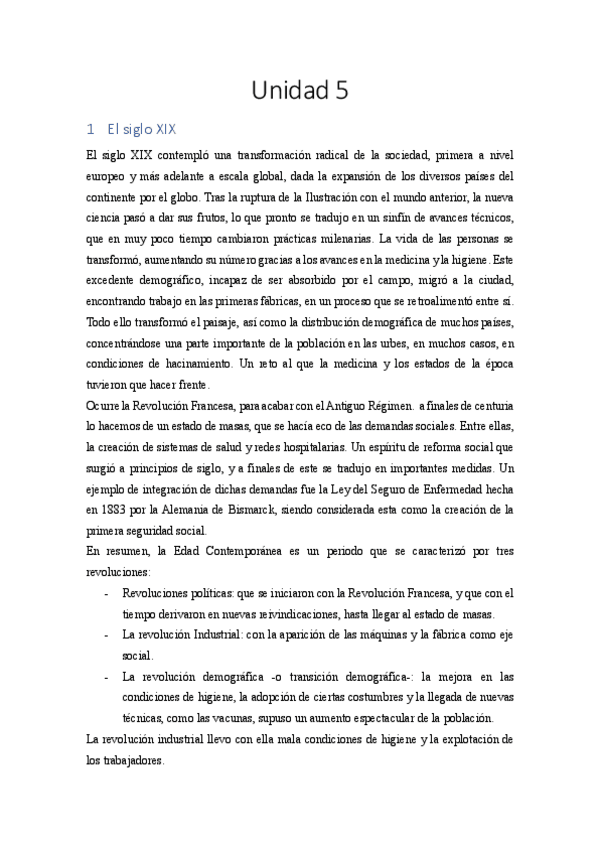 Unidad 5

1 El siglo XIX

El siglo XIX contempló una transformación radical de la sociedad, primera a nivel europeo y más adelante a escala global, dada la expansión de los diversos países del continente por el globo. Tras la ruptura de la Ilustración con el mundo anterior, la nueva ciencia pasó a dar sus frutos, lo que pronto se tradujo en un sinfín de avances técnicos, que en muy poco tiempo cambiaron prácticas milenarias. La vida de las personas se transformó, aumentando su número gracias a los avances en la medicina y la higiene. Este excedente demográfico, incapaz de ser absorbido por el campo, migró a la ciudad, encontrando trabajo en las primeras fábricas, en un proceso que se retroalimentó entre sí. Todo ello transformó el paisaje, así como la distribución demográfica de muchos países, concentrándose una parte importante de la población en las urbes, en muchos casos, en condiciones de hacinamiento. Un reto al que la medicina y los estados de la época tuvieron que hacer frente.

Ocurre la Revolución Francesa, para acabar con el Antiguo Régimen. a finales de centuria lo hacemos de un estado de masas, que se hacía eco de las demandas sociales. Entre ellas, la creación de sistemas de salud y redes hospitalarias. Un espíritu de reforma social que surgió a principios de siglo, y a finales de este se tradujo en importantes medidas. Un ejemplo de integración de dichas demandas fue la Ley del Seguro de Enfermedad hecha en 1883 por la Alemania de Bismarck, siendo considerada esta como la creación de la primera seguridad social.

En resumen, la Edad Contemporánea es un periodo que se caracterizó por tres revoluciones:

- Revoluciones políticas: que se iniciaron con la Revolución Francesa, y que con el tiempo derivaron en nuevas reivindicaciones, hasta llegar al estado de masas.
- La revolución Industrial: con la aparición de las máquinas y la fábrica como eje social.
- La revolución demográfica -o transición demográfica-: la mejora en las condiciones de higiene, la adopción de ciertas costumbres y la llegada de nuevas técnicas, como las vacunas, supuso un aumento espectacular de la población.

La revolución industrial llevo con ella mala condiciones de higiene y la explotación de los trabajadores.